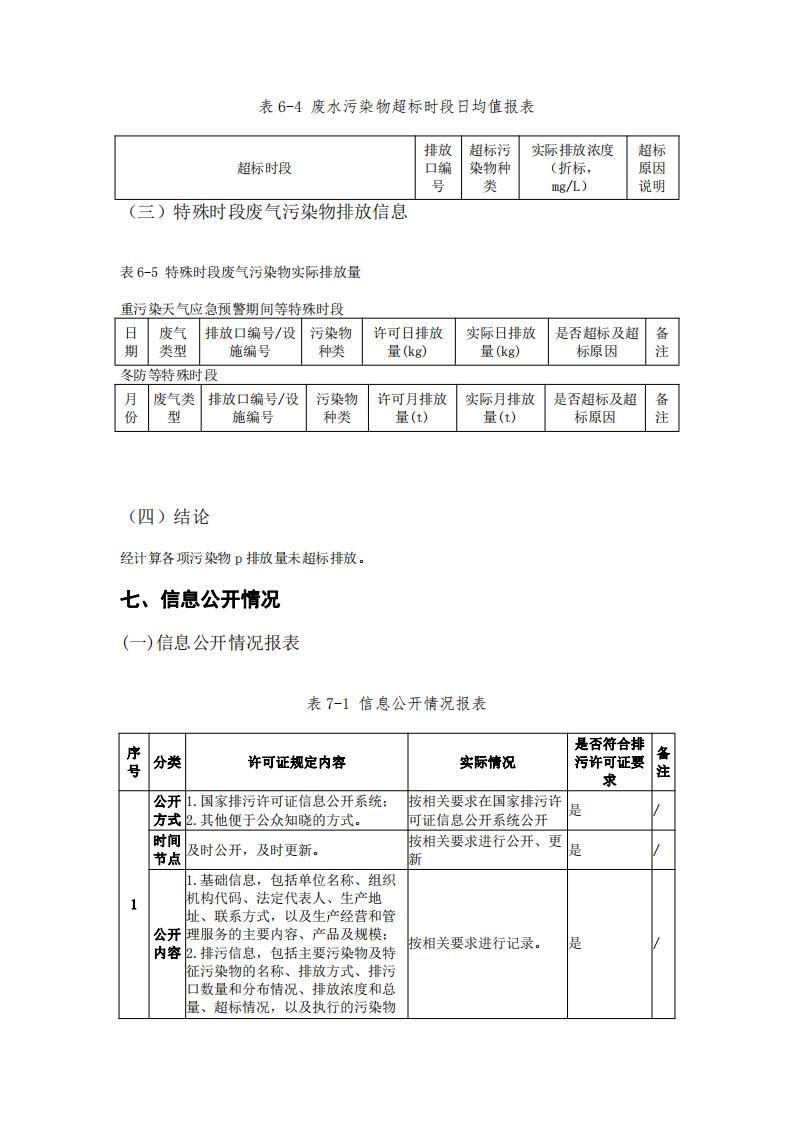 表 6-4 废水污染物超标时段日均值报表

| 超标时段 | 排放口编号 | 超标污染物种类 | 实际排放浓度（折标，mg/L） | 超标原因说明 |
|---|---|---|---|---|

（三）特殊时段废气污染物排放信息

表 6-5 特殊时段废气污染物实际排放量

重污染天气应急预警期间等特殊时段

| 日期 | 废气类型 | 排放口编号/设施编号 | 污染物种类 | 许可日排放量(kg) | 实际日排放量(kg) | 是否超标及超标原因 | 备注 |
|---|---|---|---|---|---|---|---|

冬防等特殊时段

| 月份 | 废气类型 | 排放口编号/设施编号 | 污染物种类 | 许可月排放量(t) | 实际月排放量(t) | 是否超标及超标原因 | 备注 |
|---|---|---|---|---|---|---|---|

（四）结论

经计算各项污染物 p 排放量未超标排放。

七、信息公开情况

(一)信息公开情况报表

表 7-1 信息公开情况报表

| 序号 | 分类 | 许可证规定内容 | 实际情况 | 是否符合排污许可证要求 | 备注 |
|---|---|---|---|---|---|
| 1 | 公开方式 | 1.国家排污许可证信息公开系统；2.其他便于公众知晓的方式。 | 按相关要求在国家排污许可证信息公开系统公开 | 是 | / |
| | 时间节点 | 及时公开，及时更新。 | 按相关要求进行公开、更新 | 是 | / |
| | 公开内容 | 1.基础信息，包括单位名称、组织机构代码、法定代表人、生产地址、联系方式，以及生产经营和管理服务的主要内容、产品及规模；2.排污信息，包括主要污染物及特征污染物的名称、排放方式、排污口数量和分布情况、排放浓度和总量、超标情况，以及执行的污染物 | 按相关要求进行记录。 | 是 | / |